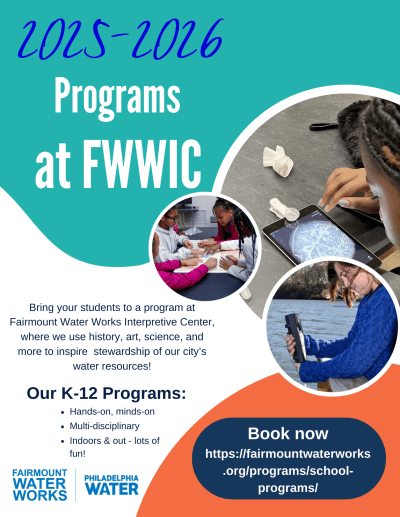 2025-2026

Programs at FWWIC

Bring your students to a program at Fairmount Water Works Interpretive Center, where we use history, art, science, and more to inspire stewardship of our city's water resources!

Our K-12 Programs:

• Hands-on, minds-on
• Multi-disciplinary
• Indoors & out - lots of fun!

Book now
https://fairmountwaterworks.org/programs/school-programs/

FAIRMOUNT WATER WORKS

PHILADELPHIA WATER